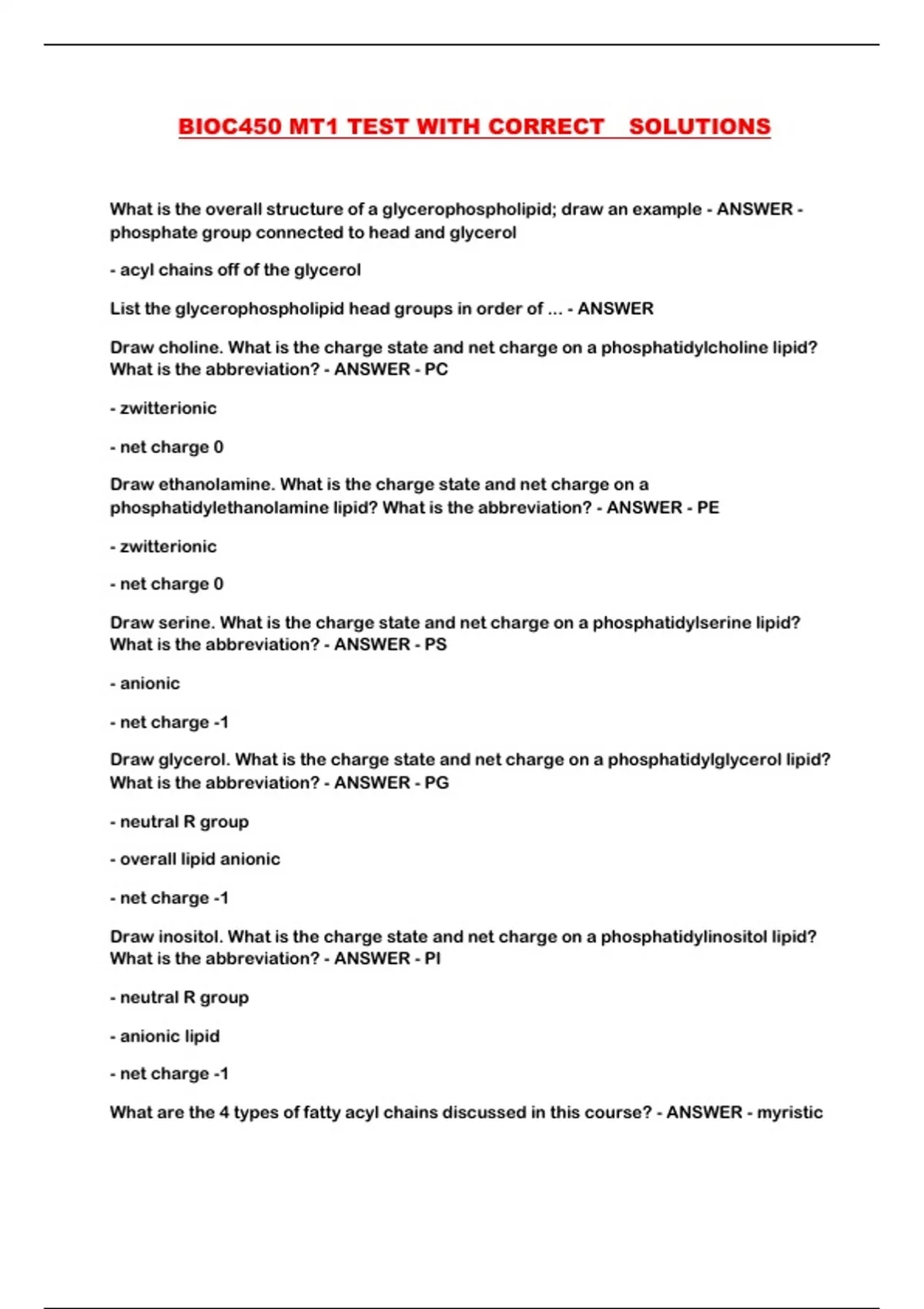 BIOC450 MT1 TEST WITH CORRECT SOLUTIONS

What is the overall structure of a glycerophospholipid; draw an example - ANSWER - phosphate group connected to head and glycerol

- acyl chains off of the glycerol

List the glycerophospholipid head groups in order of ... - ANSWER

Draw choline. What is the charge state and net charge on a phosphatidylcholine lipid? What is the abbreviation? - ANSWER - PC

- zwitterionic

- net charge 0

Draw ethanolamine. What is the charge state and net charge on a phosphatidylethanolamine lipid? What is the abbreviation? - ANSWER - PE

- zwitterionic

- net charge 0

Draw serine. What is the charge state and net charge on a phosphatidylserine lipid? What is the abbreviation? - ANSWER - PS

- anionic

- net charge -1

Draw glycerol. What is the charge state and net charge on a phosphatidylglycerol lipid? What is the abbreviation? - ANSWER - PG

- neutral R group

- overall lipid anionic

- net charge -1

Draw inositol. What is the charge state and net charge on a phosphatidylinositol lipid? What is the abbreviation? - ANSWER - PI

- neutral R group

- anionic lipid

- net charge -1

What are the 4 types of fatty acyl chains discussed in this course? - ANSWER - myristic